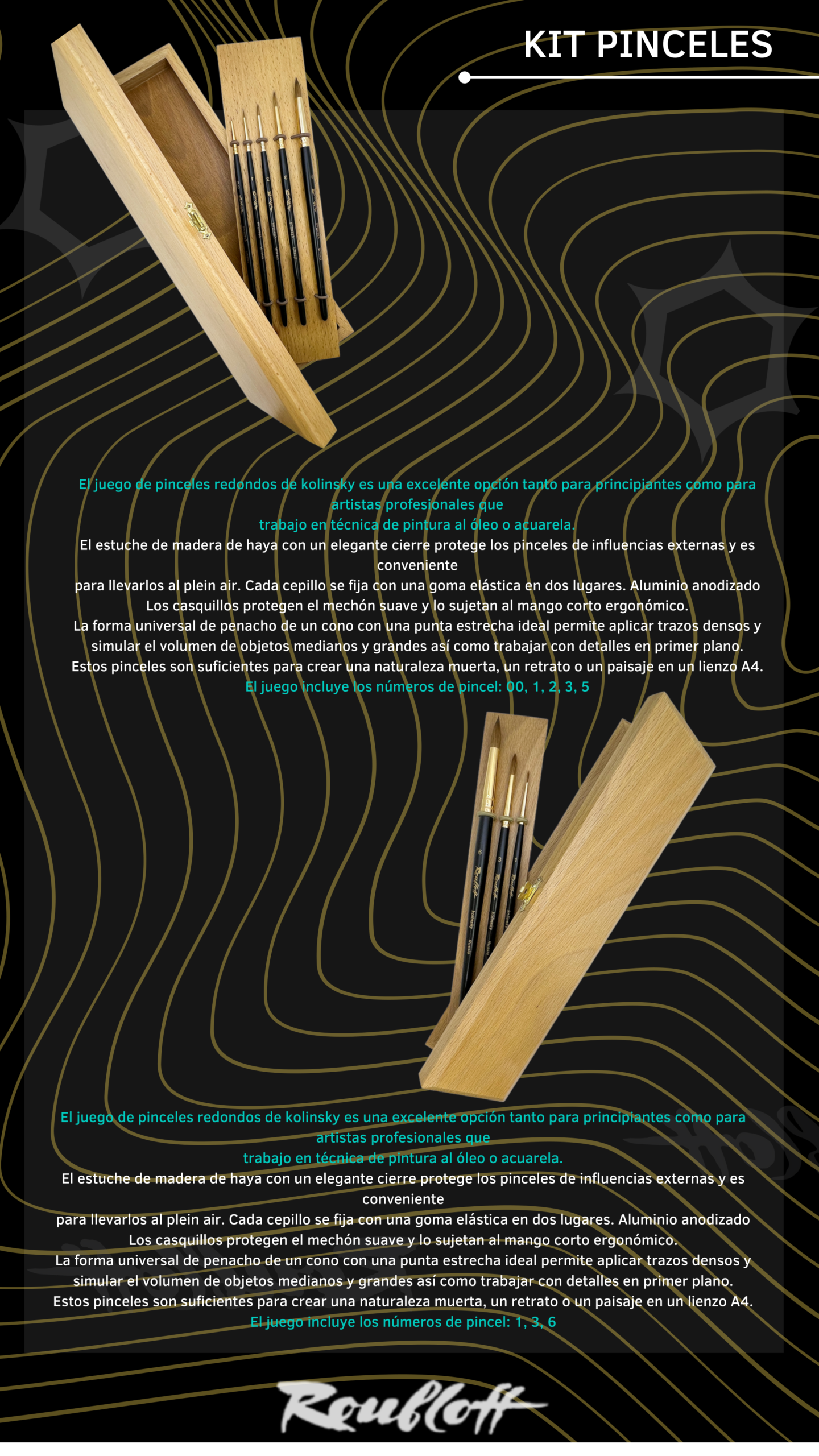 KIT PINCELES

El juego de pinceles redondos de kolinsky es una excelente opción tanto para principiantes como para artistas profesionales que trabajo en técnica de pintura al óleo o acuarela.

El estuche de madera de haya con un elegante cierre protege los pinceles de influencias externas y es conveniente para llevarlos al plein air. Cada cepillo se fija con una goma elástica en dos lugares. Aluminio anodizado Los casquillos protegen el mechón suave y lo sujetan al mango corto ergonómico.

La forma universal de penacho de un cono con una punta estrecha ideal permite aplicar trazos densos y simular el volumen de objetos medianos y grandes así como trabajar con detalles en primer plano.

Estos pinceles son suficientes para crear una naturaleza muerta, un retrato o un paisaje en un lienzo A4.

El juego incluye los números de pincel: 00, 1, 2, 3, 5

El juego de pinceles redondos de kolinsky es una excelente opción tanto para principiantes como para artistas profesionales que trabajo en técnica de pintura al óleo o acuarela.

El estuche de madera de haya con un elegante cierre protege los pinceles de influencias externas y es conveniente para llevarlos al plein air. Cada cepillo se fija con una goma elástica en dos lugares. Aluminio anodizado Los casquillos protegen el mechón suave y lo sujetan al mango corto ergonómico.

La forma universal de penacho de un cono con una punta estrecha ideal permite aplicar trazos densos y simular el volumen de objetos medianos y grandes así como trabajar con detalles en primer plano.

Estos pinceles son suficientes para crear una naturaleza muerta, un retrato o un paisaje en un lienzo A4.

El juego incluye los números de pincel: 1, 3, 6

Roubloff